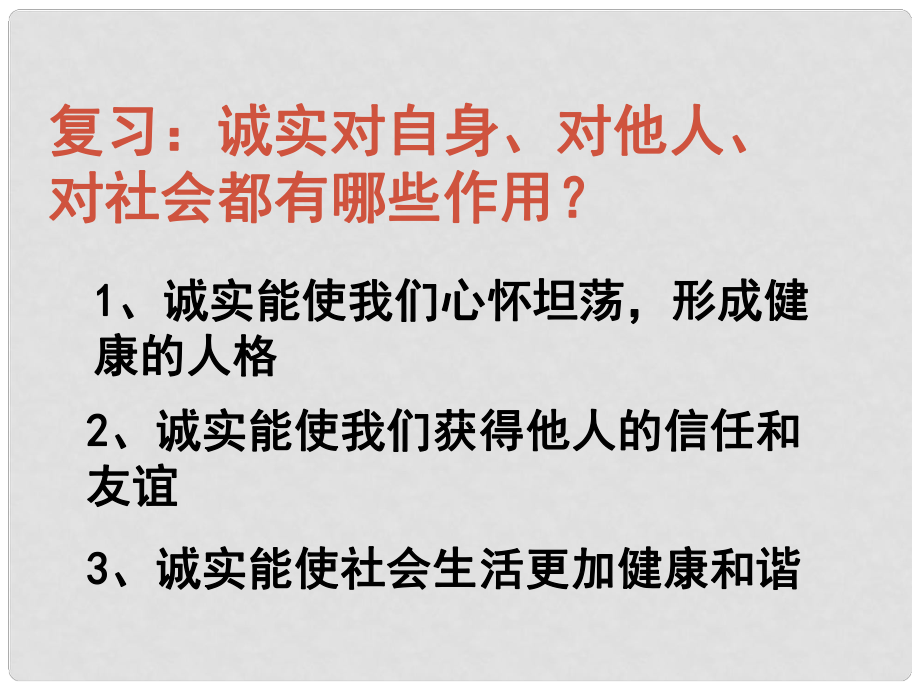 复习：诚实对自身、对他人、对社会都有哪些作用？

1、诚实能使我们心怀坦荡，形成健康的人格

2、诚实能使我们获得他人的信任和友谊

3、诚实能使社会生活更加健康和谐